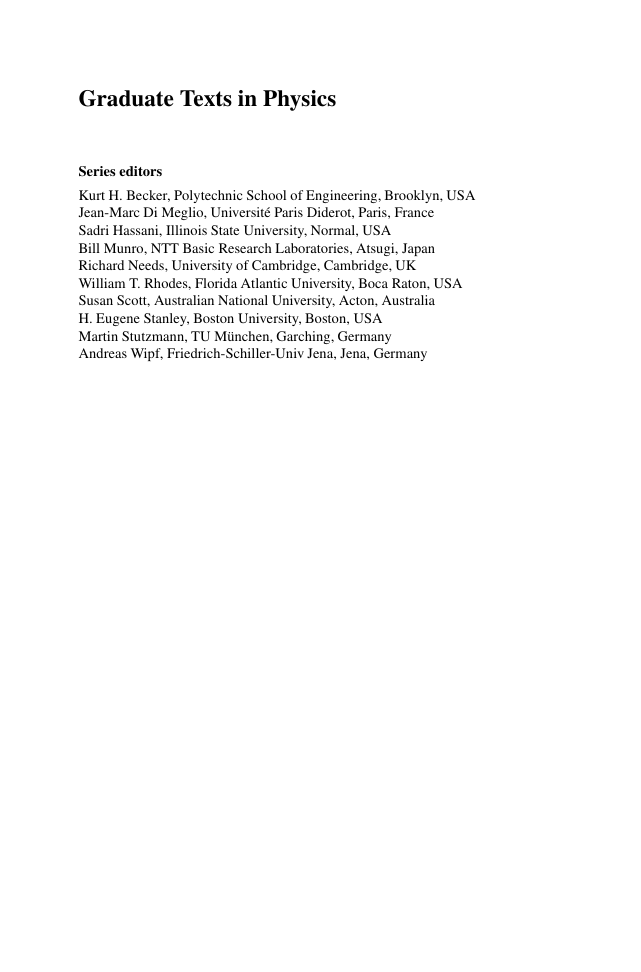 Graduate Texts in Physics

Series editors

Kurt H. Becker, Polytechnic School of Engineering, Brooklyn, USA
Jean-Marc Di Meglio, Université Paris Diderot, Paris, France
Sadri Hassani, Illinois State University, Normal, USA
Bill Munro, NTT Basic Research Laboratories, Atsugi, Japan
Richard Needs, University of Cambridge, Cambridge, UK
William T. Rhodes, Florida Atlantic University, Boca Raton, USA
Susan Scott, Australian National University, Acton, Australia
H. Eugene Stanley, Boston University, Boston, USA
Martin Stutzmann, TU München, Garching, Germany
Andreas Wipf, Friedrich-Schiller-Univ Jena, Jena, Germany